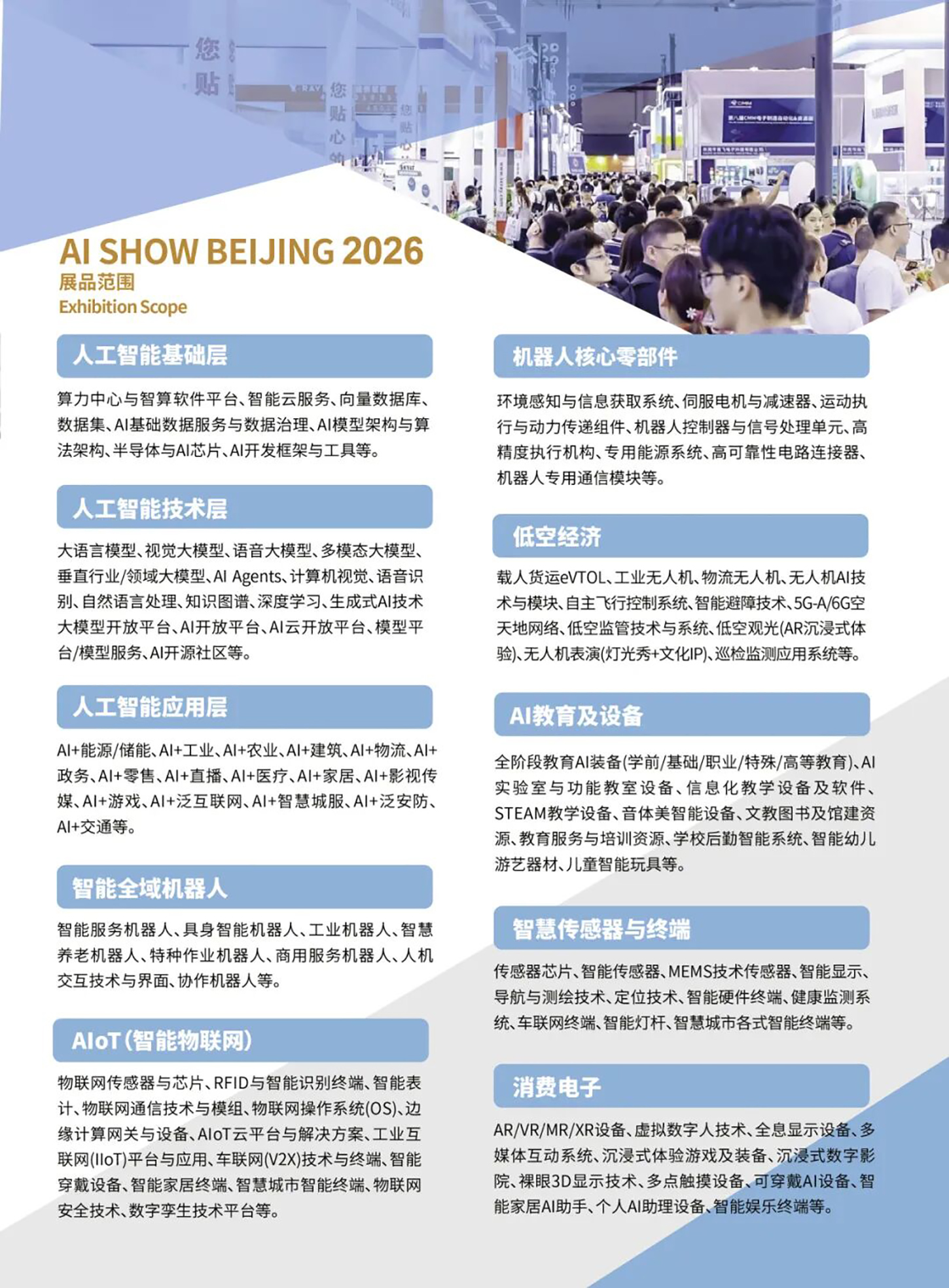 AI SHOW BEIJING 2026
展品范围
Exhibition Scope

人工智能基础层

算力中心与智算软件平台、智能云服务、向量数据库、数据集、AI基础数据服务与数据治理、AI模型架构与算法架构、半导体与AI芯片、AI开发框架与工具等。

人工智能技术层

大语言模型、视觉大模型、语音大模型、多模态大模型、垂直行业/领域大模型、AI Agents、计算机视觉、语音识别、自然语言处理、知识图谱、深度学习、生成式AI技术大模型开放平台、AI开放平台、AI云开放平台、模型平台/模型服务、AI开源社区等。

人工智能应用层

AI+能源/储能、AI+工业、AI+农业、AI+建筑、AI+物流、AI+政务、AI+零售、AI+直播、AI+医疗、AI+家居、AI+影视传媒、AI+游戏、AI+泛互联网、AI+智慧城服、AI+泛安防、AI+交通等。

智能全域机器人

智能服务机器人、具身智能机器人、工业机器人、智慧养老机器人、特种作业机器人、商用服务机器人、人机交互技术与界面、协作机器人等。

AIoT(智能物联网)

物联网传感器与芯片、RFID与智能识别终端、智能表计、物联网通信技术与模组、物联网操作系统(OS)、边缘计算网关与设备、AIoT云平台与解决方案、工业互联网(IIoT)平台与应用、车联网(V2X)技术与终端、智能穿戴设备、智能家居终端、智慧城市智能终端、物联网安全技术、数字孪生技术平台等。

机器人核心零部件

环境感知与信息获取系统、伺服电机与减速器、运动执行与动力传递组件、机器人控制器与信号处理单元、高精度执行机构、专用能源系统、高可靠性电路连接器、机器人专用通信模块等。

低空经济

载人货运eVTOL、工业无人机、物流无人机、无人机AI技术与模块、自主飞行控制系统、智能避障技术、5G-A/6G空天地网络、低空监管技术与系统、低空观光(AR沉浸式体验)、无人机表演(灯光秀+文化IP)、巡检监测应用系统等。

AI教育及设备

全阶段教育AI装备(学前/基础/职业/特殊/高等教育)、AI实验室与功能教室设备、信息化教学设备及软件、STEAM教学设备、音体美智能设备、文教图书及馆建资源、教育服务与培训资源、学校后勤智能系统、智能幼儿游艺器材、儿童智能玩具等。

智慧传感器与终端

传感器芯片、智能传感器、MEMS技术传感器、智能显示、导航与测绘技术、定位技术、智能硬件终端、健康监测系统、车联网终端、智能灯杆、智慧城市各式智能终端等。

消费电子

AR/VR/MR/XR设备、虚拟数字人技术、全息显示设备、多媒体互动系统、沉浸式体验游戏及装备、沉浸式数字影院、裸眼3D显示技术、多点触摸设备、可穿戴AI设备、智能家居AI助手、个人AI助理设备、智能娱乐终端等。